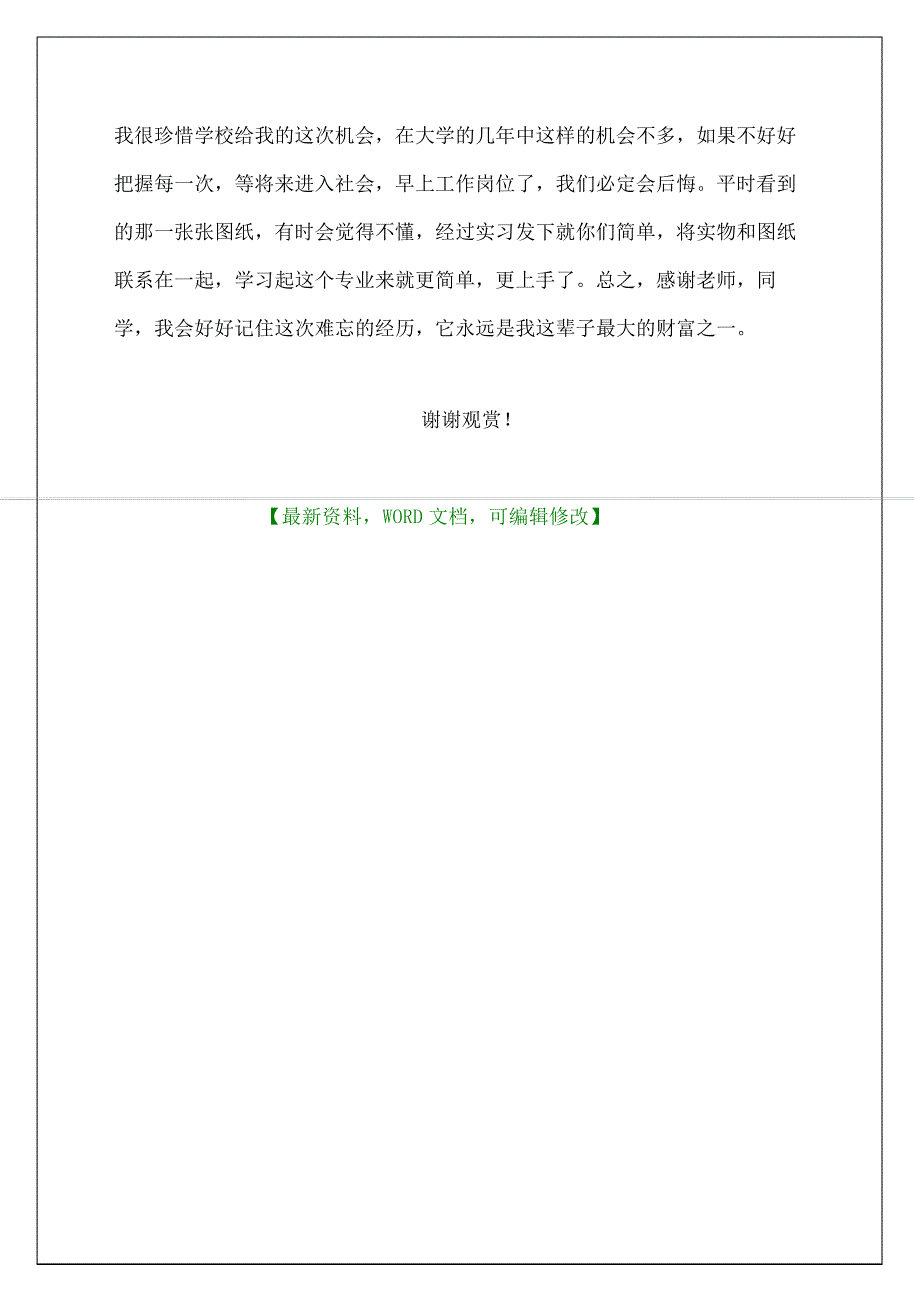 我很珍惜学校给我的这次机会，在大学的几年中这样的机会不多，如果不好好把握每一次，等将来进入社会，早上工作岗位了，我们必定会后悔。平时看到的那一张张图纸，有时会觉得不懂，经过实习发下就你们简单，将实物和图纸联系在一起，学习起这个专业来就更简单，更上手了。总之，感谢老师，同学，我会好好记住这次难忘的经历，它永远是我这辈子最大的财富之一。

谢谢观赏！

【最新资料，WORD 文档，可编辑修改】